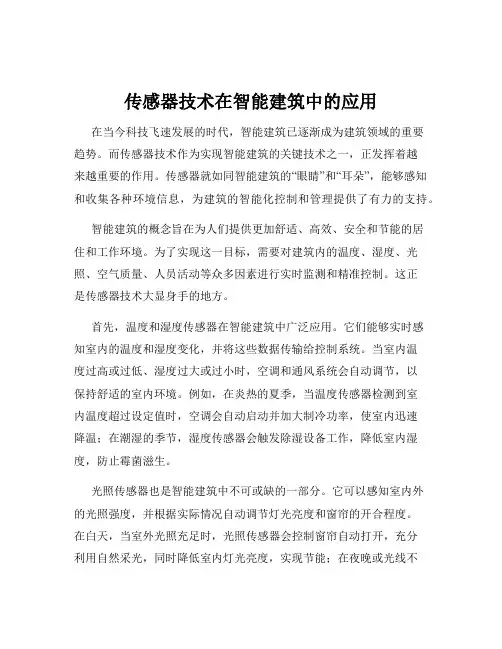 传感器技术在智能建筑中的应用

在当今科技飞速发展的时代，智能建筑已逐渐成为建筑领域的重要趋势。而传感器技术作为实现智能建筑的关键技术之一，正发挥着越来越重要的作用。传感器就如同智能建筑的“眼睛”和“耳朵”，能够感知和收集各种环境信息，为建筑的智能化控制和管理提供了有力的支持。

智能建筑的概念旨在为人们提供更加舒适、高效、安全和节能的居住和工作环境。为了实现这一目标，需要对建筑内的温度、湿度、光照、空气质量、人员活动等众多因素进行实时监测和精准控制。这正是传感器技术大显身手的地方。

首先，温度和湿度传感器在智能建筑中广泛应用。它们能够实时感知室内的温度和湿度变化，并将这些数据传输给控制系统。当室内温度过高或过低、湿度过大或过小时，空调和通风系统会自动调节，以保持舒适的室内环境。例如，在炎热的夏季，当温度传感器检测到室内温度超过设定值时，空调会自动启动并加大制冷功率，使室内迅速降温；在潮湿的季节，湿度传感器会触发除湿设备工作，降低室内湿度，防止霉菌滋生。

光照传感器也是智能建筑中不可或缺的一部分。它可以感知室内外的光照强度，并根据实际情况自动调节灯光亮度和窗帘的开合程度。在白天，当室外光照充足时，光照传感器会控制窗帘自动打开，充分利用自然采光，同时降低室内灯光亮度，实现节能；在夜晚或光线不